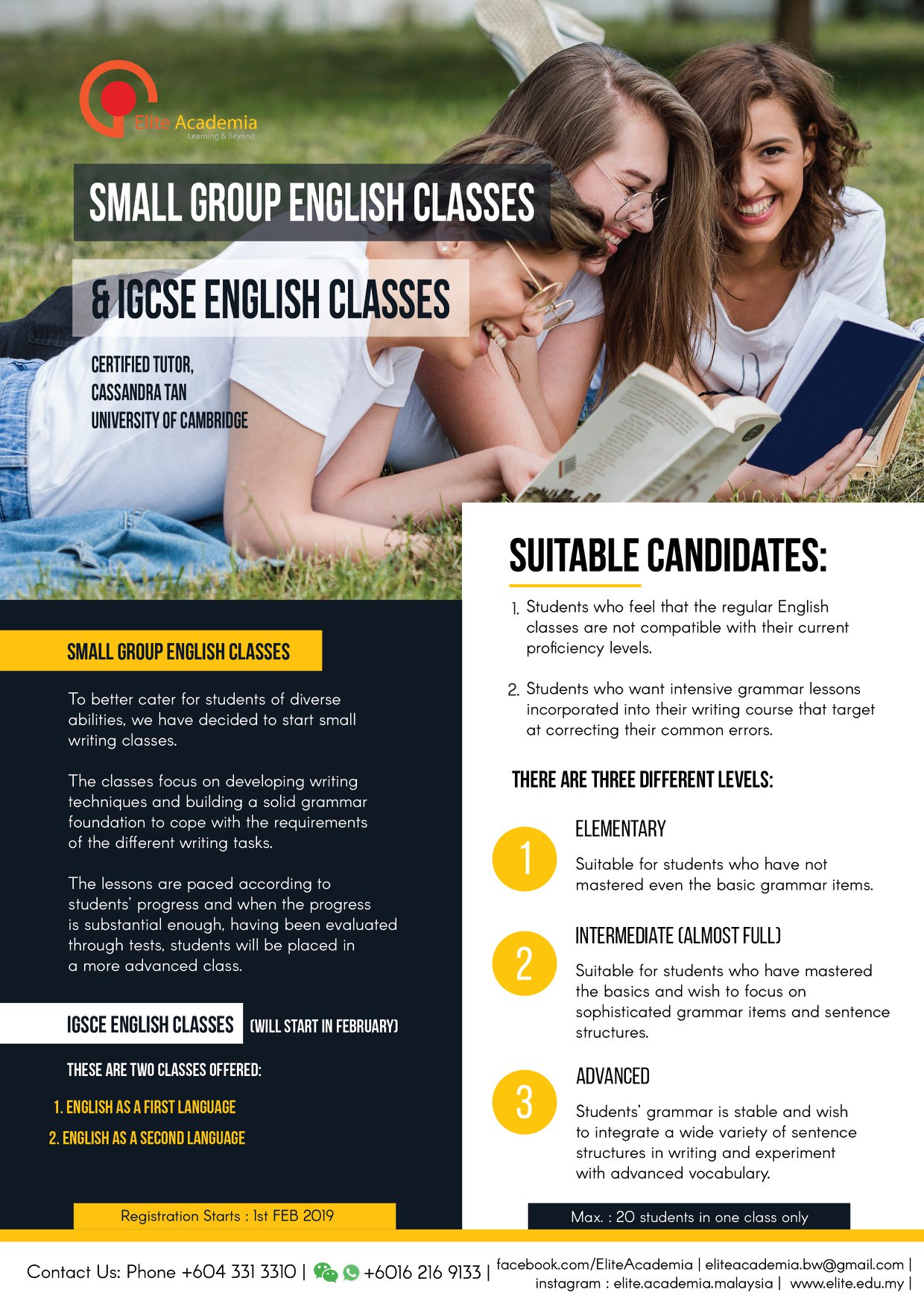 Elite Academia
Learning & Beyond

SMALL GROUP ENGLISH CLASSES

& IGCSE ENGLISH CLASSES

CERTIFIED TUTOR,
CASSANDRA TAN
UNIVERSITY OF CAMBRIDGE

SMALL GROUP ENGLISH CLASSES

To better cater for students of diverse abilities, we have decided to start small writing classes.

The classes focus on developing writing techniques and building a solid grammar foundation to cope with the requirements of the different writing tasks.

The lessons are paced according to students' progress and when the progress is substantial enough, having been evaluated through tests, students will be placed in a more advanced class.

IGSCE ENGLISH CLASSES (WILL START IN FEBRUARY)

THESE ARE TWO CLASSES OFFERED:

1. ENGLISH AS A FIRST LANGUAGE
2. ENGLISH AS A SECOND LANGUAGE

Registration Starts : 1st FEB 2019

SUITABLE CANDIDATES:

1. Students who feel that the regular English classes are not compatible with their current proficiency levels.

2. Students who want intensive grammar lessons incorporated into their writing course that target at correcting their common errors.

THERE ARE THREE DIFFERENT LEVELS:

1
ELEMENTARY
Suitable for students who have not mastered even the basic grammar items.

2
INTERMEDIATE (ALMOST FULL)
Suitable for students who have mastered the basics and wish to focus on sophisticated grammar items and sentence structures.

3
ADVANCED
Students' grammar is stable and wish to integrate a wide variety of sentence structures in writing and experiment with advanced vocabulary.

Max. : 20 students in one class only

Contact Us: Phone +604 331 3310 | +6016 216 9133 | facebook.com/EliteAcademia | eliteacademia.bw@gmail.com | instagram : elite.academia.malaysia | www.elite.edu.my |